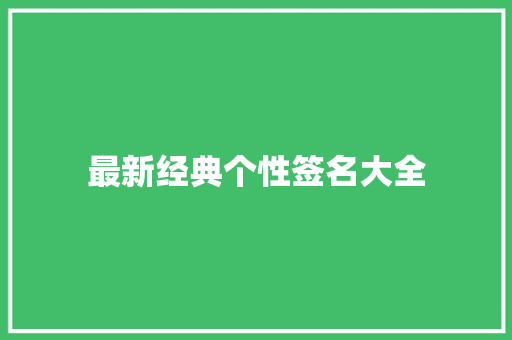 最新经典个性签名大全